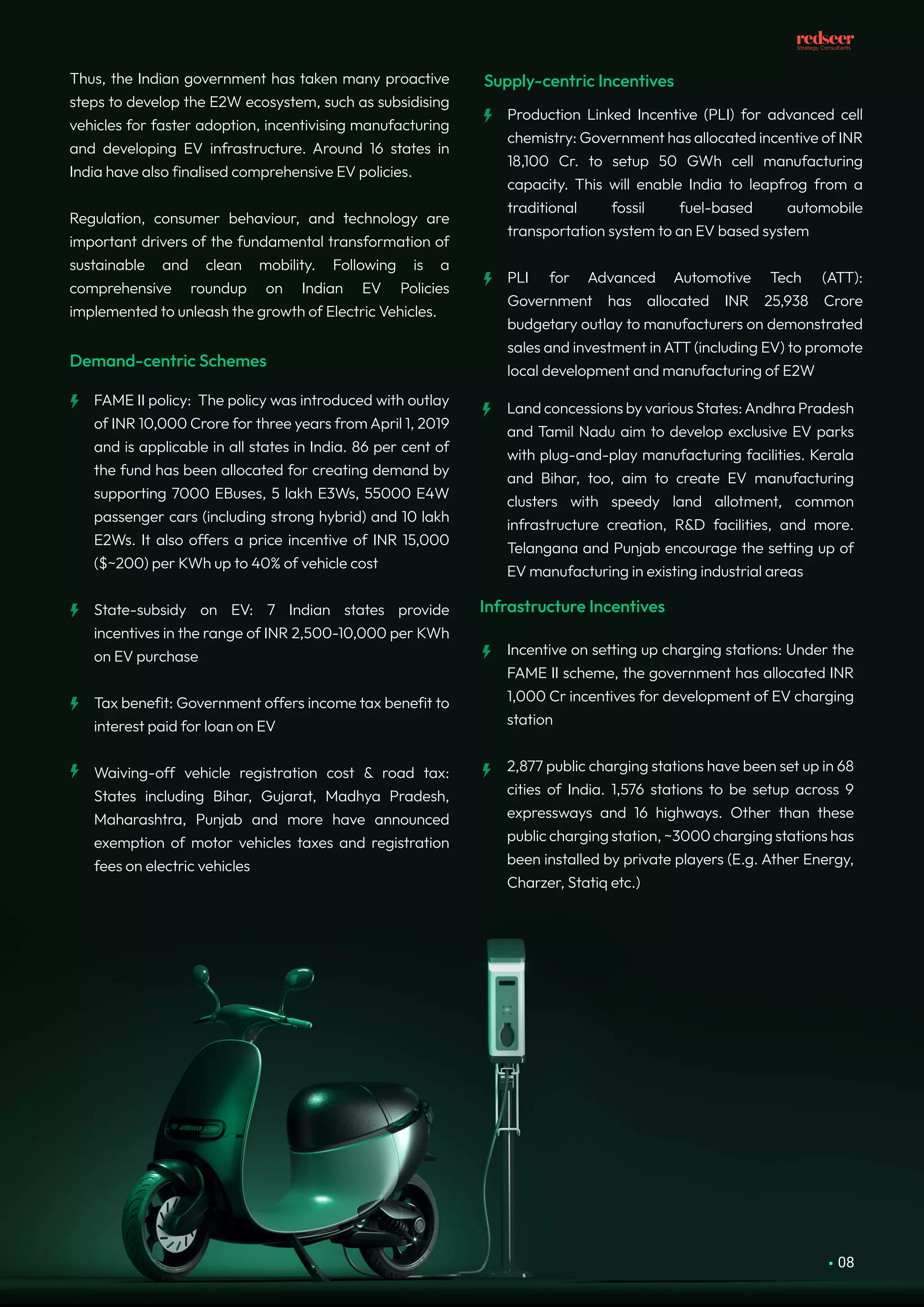 redseer
Strategy Consultants

Thus, the Indian government has taken many proactive steps to develop the E2W ecosystem, such as subsidising vehicles for faster adoption, incentivising manufacturing and developing EV infrastructure. Around 16 states in India have also finalised comprehensive EV policies.

Regulation, consumer behaviour, and technology are important drivers of the fundamental transformation of sustainable and clean mobility. Following is a comprehensive roundup on Indian EV Policies implemented to unleash the growth of Electric Vehicles.

Demand-centric Schemes

FAME II policy: The policy was introduced with outlay of INR 10,000 Crore for three years from April 1, 2019 and is applicable in all states in India. 86 per cent of the fund has been allocated for creating demand by supporting 7000 EBuses, 5 lakh E3Ws, 55000 E4W passenger cars (including strong hybrid) and 10 lakh E2Ws. It also offers a price incentive of INR 15,000 ($~200) per KWh up to 40% of vehicle cost

State-subsidy on EV: 7 Indian states provide incentives in the range of INR 2,500-10,000 per KWh on EV purchase

Tax benefit: Government offers income tax benefit to interest paid for loan on EV

Waiving-off vehicle registration cost & road tax: States including Bihar, Gujarat, Madhya Pradesh, Maharashtra, Punjab and more have announced exemption of motor vehicles taxes and registration fees on electric vehicles

Supply-centric Incentives

Production Linked Incentive (PLI) for advanced cell chemistry: Government has allocated incentive of INR 18,100 Cr. to setup 50 GWh cell manufacturing capacity. This will enable India to leapfrog from a traditional fossil fuel-based automobile transportation system to an EV based system

PLI for Advanced Automotive Tech (ATT): Government has allocated INR 25,938 Crore budgetary outlay to manufacturers on demonstrated sales and investment in ATT (including EV) to promote local development and manufacturing of E2W

Land concessions by various States: Andhra Pradesh and Tamil Nadu aim to develop exclusive EV parks with plug-and-play manufacturing facilities. Kerala and Bihar, too, aim to create EV manufacturing clusters with speedy land allotment, common infrastructure creation, R&D facilities, and more. Telangana and Punjab encourage the setting up of EV manufacturing in existing industrial areas

Infrastructure Incentives

Incentive on setting up charging stations: Under the FAME II scheme, the government has allocated INR 1,000 Cr incentives for development of EV charging station

2,877 public charging stations have been set up in 68 cities of India. 1,576 stations to be setup across 9 expressways and 16 highways. Other than these public charging station, ~3000 charging stations has been installed by private players (E.g. Ather Energy, Charzer, Statiq etc.)

08